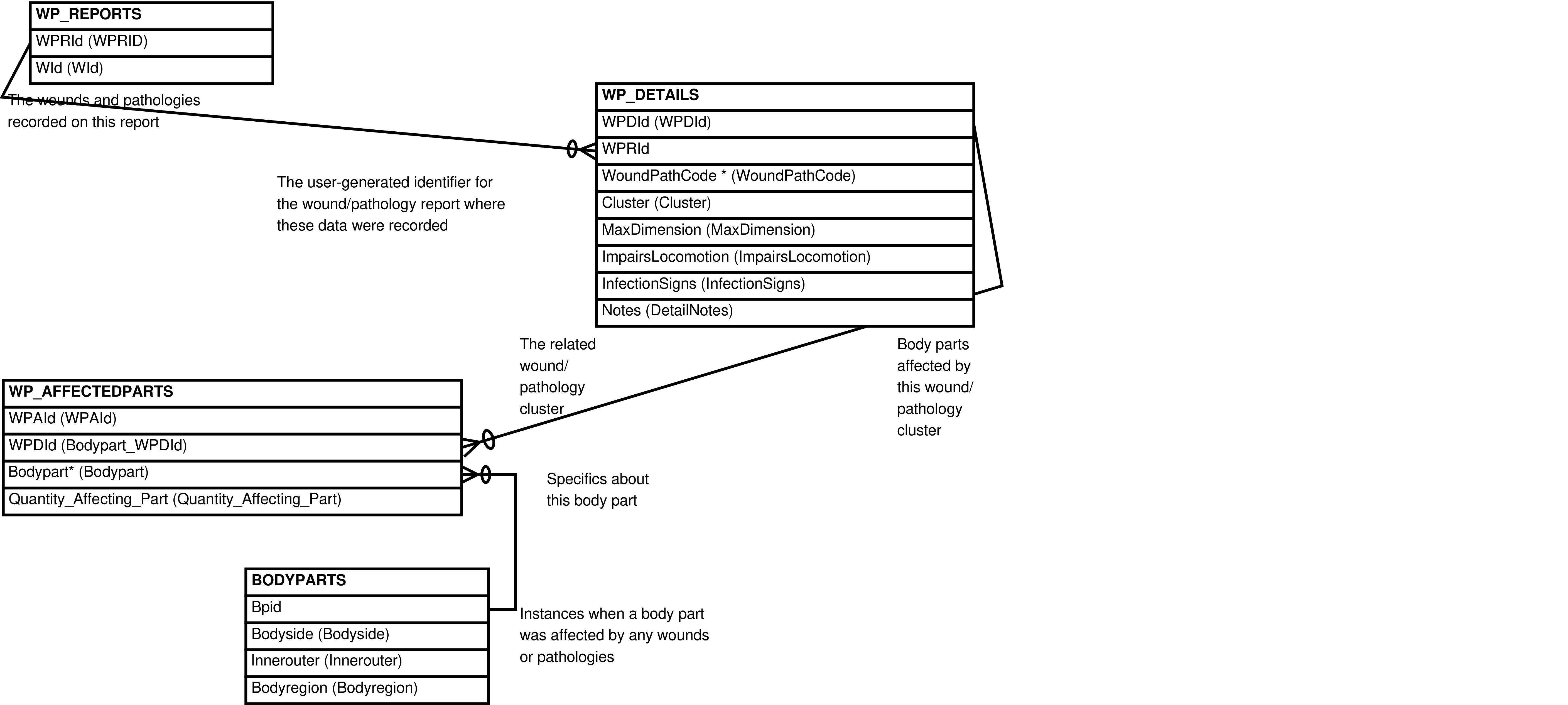 WP_REPORTS
WPRId (WPRID)
WId (WId)

The wounds and pathologies recorded on this report

WP_DETAILS
WPDId (WPDId)
WPRId
WoundPathCode * (WoundPathCode)
Cluster (Cluster)
MaxDimension (MaxDimension)
ImpairsLocomotion (ImpairsLocomotion)
InfectionSigns (InfectionSigns)
Notes (DetailNotes)

The user-generated identifier for the wound/pathology report where these data were recorded

The related wound/ pathology cluster

Body parts affected by this wound/ pathology cluster

WP_AFFECTEDPARTS
WPAId (WPAId)
WPDId (Bodypart_WPDId)
Bodypart* (Bodypart)
Quantity_Affecting_Part (Quantity_Affecting_Part)

Specifics about this body part

BODYPARTS
Bpid
Bodyside (Bodyside)
Innerouter (Innerouter)
Bodyregion (Bodyregion)

Instances when a body part was affected by any wounds or pathologies